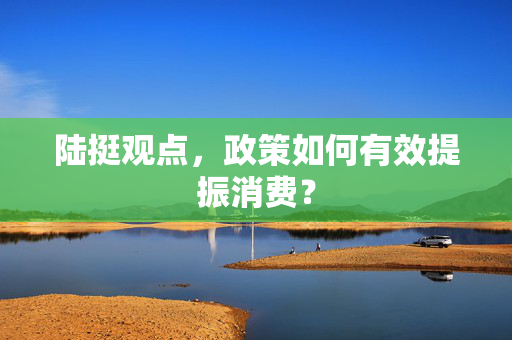 陆挺观点，政策如何有效提振消费？